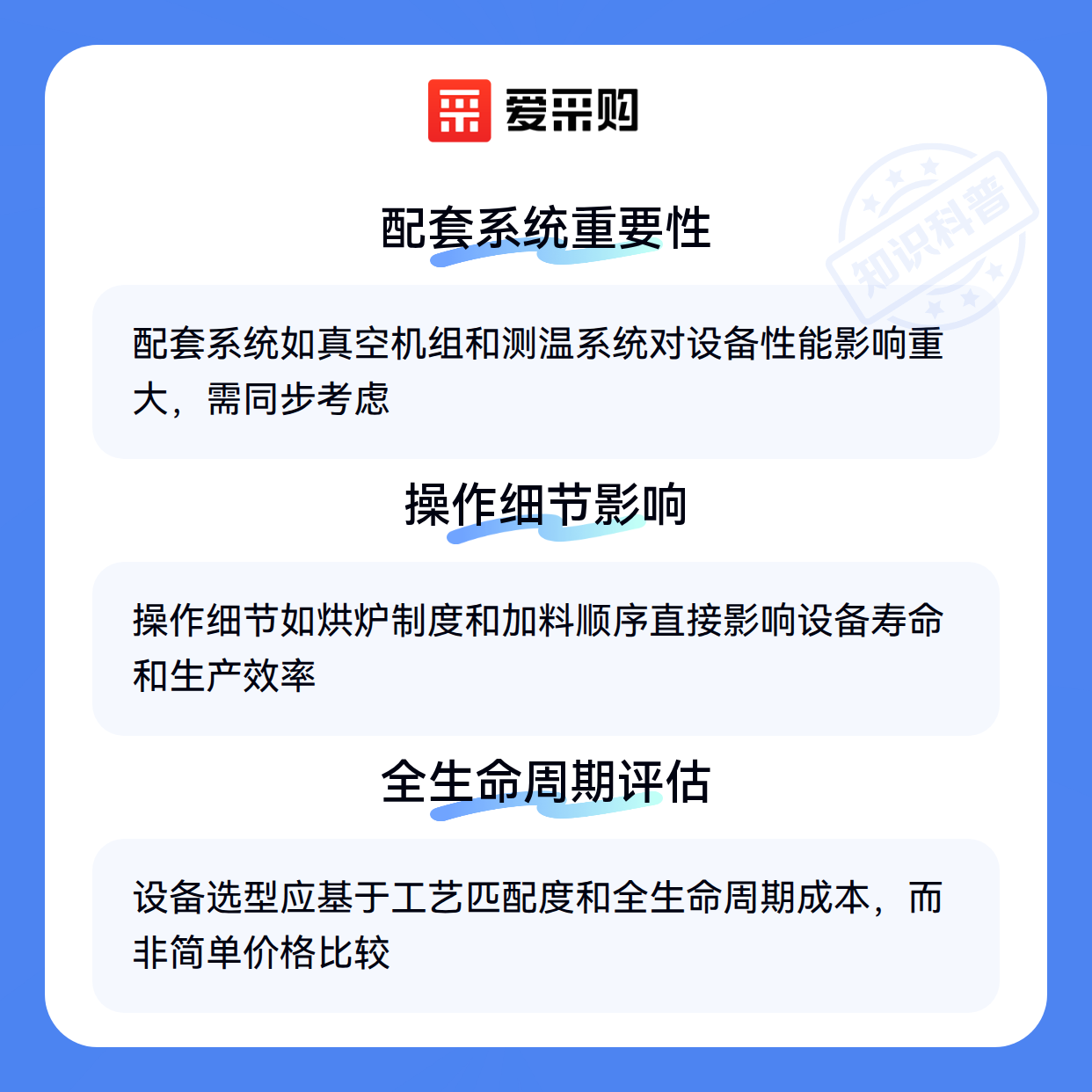 爱采购

配套系统重要性

配套系统如真空机组和测温系统对设备性能影响重大，需同步考虑

操作细节影响

操作细节如烘炉制度和加料顺序直接影响设备寿命和生产效率

全生命周期评估

设备选型应基于工艺匹配度和全生命周期成本，而非简单价格比较

知识科普